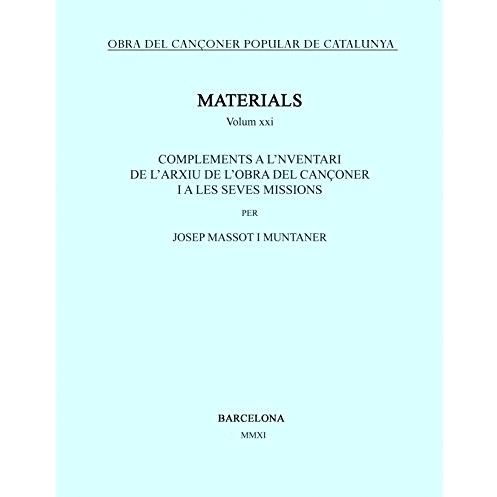 OBRA DEL CANÇONER POPULAR DE CATALUNYA

MATERIALS
Volum xxi

COMPLEMENTS A L'NVENTARI
DE L'ARXIU DE L'OBRA DEL CANÇONER
I A LES SEVES MISSIONS

PER

JOSEP MASSOT I MUNTANER

BARCELONA
MMXI